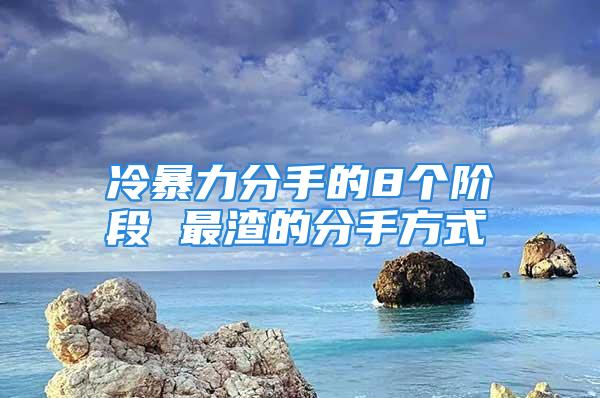 冷暴力分手的8个阶段 最渣的分手方式